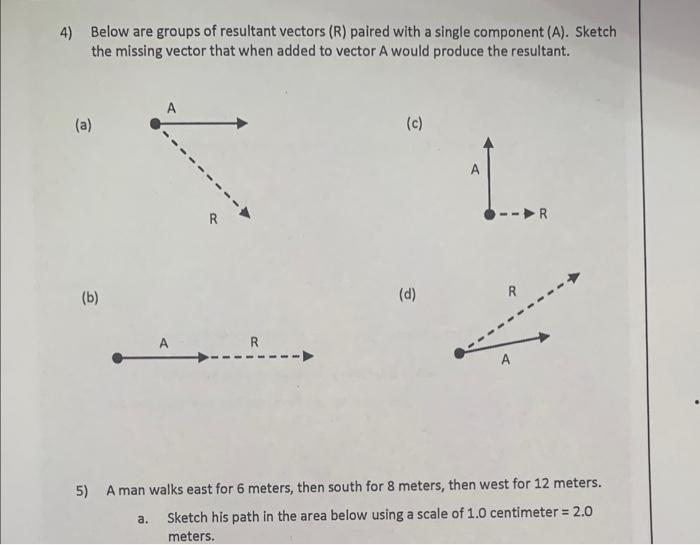 4) Below are groups of resultant vectors (R) paired with a single component (A). Sketch the missing vector that when added to vector A would produce the resultant.

(a)

A

R

(c)

A

R

(b)

A

R

(d)

R

A

5) A man walks east for 6 meters, then south for 8 meters, then west for 12 meters.

a. Sketch his path in the area below using a scale of 1.0 centimeter = 2.0 meters.